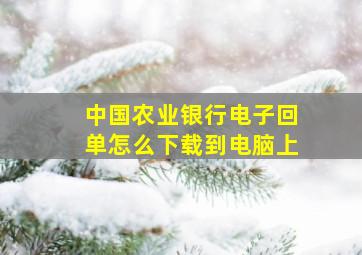 中国农业银行电子回单怎么下载到电脑上